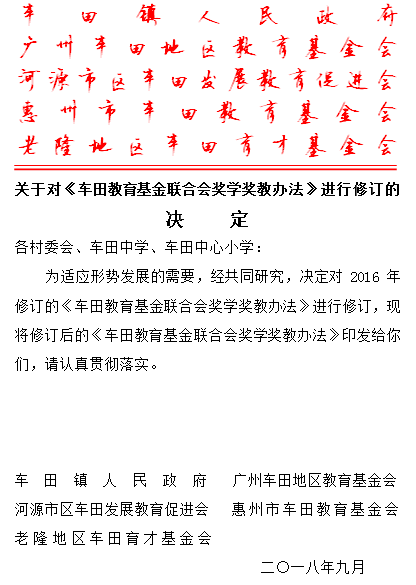 车田镇人民政府
广州车田地区教育基金会
河源市区车田发展教育促进会
惠州市车田教育基金会
老隆地区车田育才基金会

关于对《车田教育基金联合会奖学奖教办法》进行修订的

决　定

各村委会、车田中学、车田中心小学：

为适应形势发展的需要，经共同研究，决定对 2016 年修订的《车田教育基金联合会奖学奖教办法》进行修订，现将修订后的《车田教育基金联合会奖学奖教办法》印发给你们，请认真贯彻落实。

车田镇人民政府　广州车田地区教育基金会
河源市区车田发展教育促进会　惠州市车田教育基金会
老隆地区车田育才基金会

二〇一八年九月